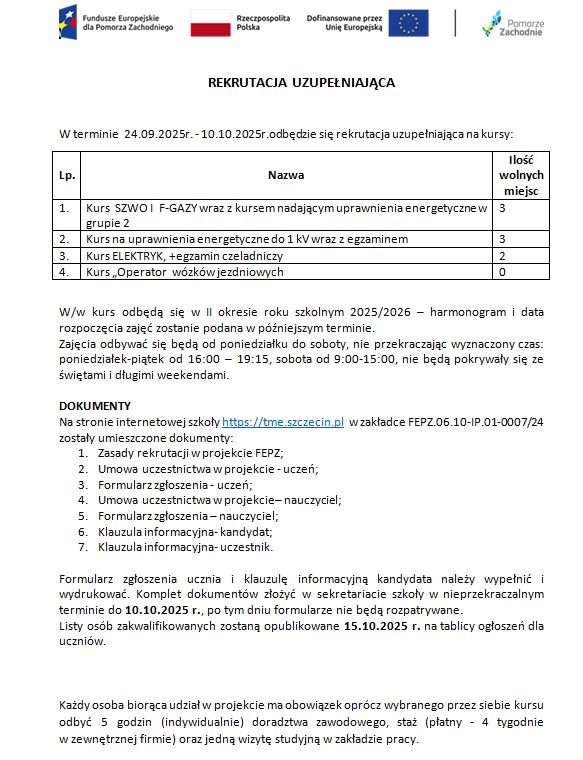 Fundusze Europejskie dla Pomorza Zachodniego

Rzeczpospolita Polska

Dofinansowane przez Unię Europejską

Pomorze Zachodnie

REKRUTACJA UZUPEŁNIAJĄCA

W terminie 24.09.2025r. - 10.10.2025r.odbędzie się rekrutacja uzupełniająca na kursy:

| Lp. | Nazwa | Ilość wolnych miejsc |
|---|---|---|
| 1. | Kurs SZWO I F-GAZY wraz z kursem nadającym uprawnienia energetyczne w grupie 2 | 3 |
| 2. | Kurs na uprawnienia energetyczne do 1 kV wraz z egzaminem | 3 |
| 3. | Kurs ELEKTRYK, +egzamin czeladniczy | 2 |
| 4. | Kurs „Operator wózków jezdniowych | 0 |

W/w kurs odbędą się w II okresie roku szkolnym 2025/2026 – harmonogram i data rozpoczęcia zajęć zostanie podana w późniejszym terminie.
Zajęcia odbywać się będą od poniedziałku do soboty, nie przekraczając wyznaczony czas: poniedziałek-piątek od 16:00 – 19:15, sobota od 9:00-15:00, nie będą pokrywały się ze świętami i długimi weekendami.

DOKUMENTY
Na stronie internetowej szkoły https://tme.szczecin.pl w zakładce FEPZ.06.10-IP.01-0007/24 zostały umieszczone dokumenty:
1. Zasady rekrutacji w projekcie FEPZ;
2. Umowa uczestnictwa w projekcie - uczeń;
3. Formularz zgłoszenia - uczeń;
4. Umowa uczestnictwa w projekcie– nauczyciel;
5. Formularz zgłoszenia – nauczyciel;
6. Klauzula informacyjna- kandydat;
7. Klauzula informacyjna- uczestnik.

Formularz zgłoszenia ucznia i klauzulę informacyjną kandydata należy wypełnić i wydrukować. Komplet dokumentów złożyć w sekretariacie szkoły w nieprzekraczalnym terminie do 10.10.2025 r., po tym dniu formularze nie będą rozpatrywane.
Listy osób zakwalifikowanych zostaną opublikowane 15.10.2025 r. na tablicy ogłoszeń dla uczniów.

Każdy osoba biorąca udział w projekcie ma obowiązek oprócz wybranego przez siebie kursu odbyć 5 godzin (indywidualnie) doradztwa zawodowego, staż (płatny - 4 tygodnie w zewnętrznej firmie) oraz jedną wizytę studyjną w zakładzie pracy.